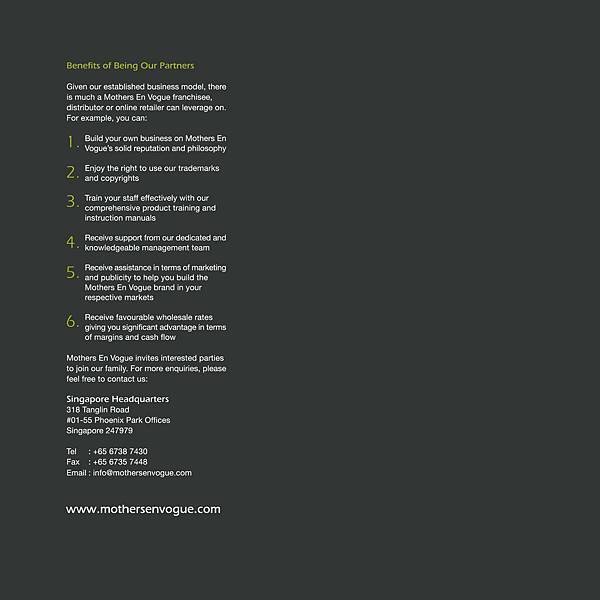 Benefits of Being Our Partners

Given our established business model, there is much a Mothers En Vogue franchisee, distributor or online retailer can leverage on. For example, you can:

1. Build your own business on Mothers En Vogue's solid reputation and philosophy

2. Enjoy the right to use our trademarks and copyrights

3. Train your staff effectively with our comprehensive product training and instruction manuals

4. Receive support from our dedicated and knowledgeable management team

5. Receive assistance in terms of marketing and publicity to help you build the Mothers En Vogue brand in your respective markets

6. Receive favourable wholesale rates giving you significant advantage in terms of margins and cash flow

Mothers En Vogue invites interested parties to join our family. For more enquiries, please feel free to contact us:

Singapore Headquarters
318 Tanglin Road
#01-55 Phoenix Park Offices
Singapore 247979

Tel : +65 6738 7430
Fax : +65 6735 7448
Email : info@mothersenvogue.com

www.mothersenvogue.com